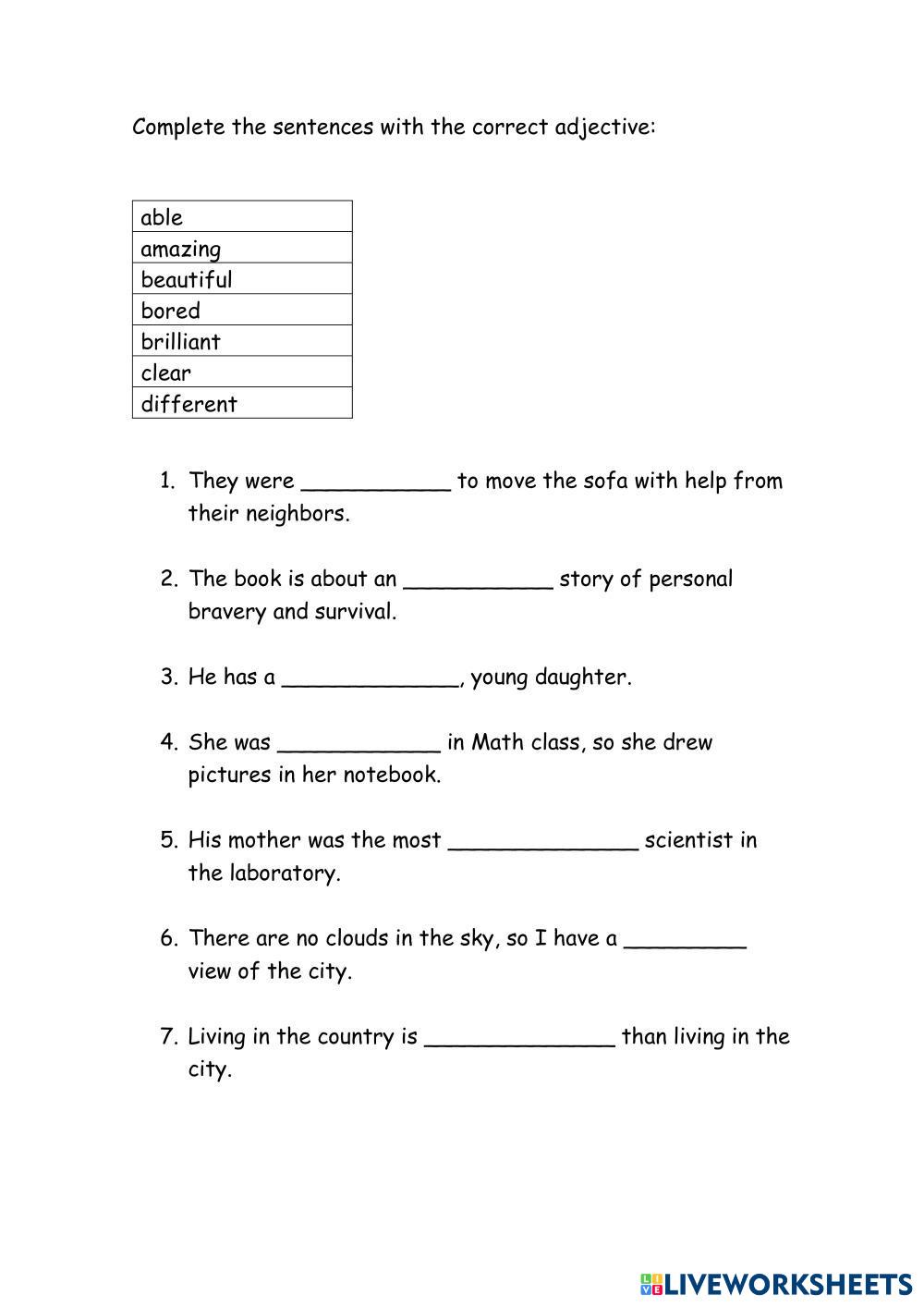 Complete the sentences with the correct adjective:

| able |
|---|
| amazing |
| beautiful |
| bored |
| brilliant |
| clear |
| different |

1. They were ___________ to move the sofa with help from their neighbors.

2. The book is about an ___________ story of personal bravery and survival.

3. He has a _____________, young daughter.

4. She was ____________ in Math class, so she drew pictures in her notebook.

5. His mother was the most ______________ scientist in the laboratory.

6. There are no clouds in the sky, so I have a _________ view of the city.

7. Living in the country is ______________ than living in the city.

LIVEWORKSHEETS